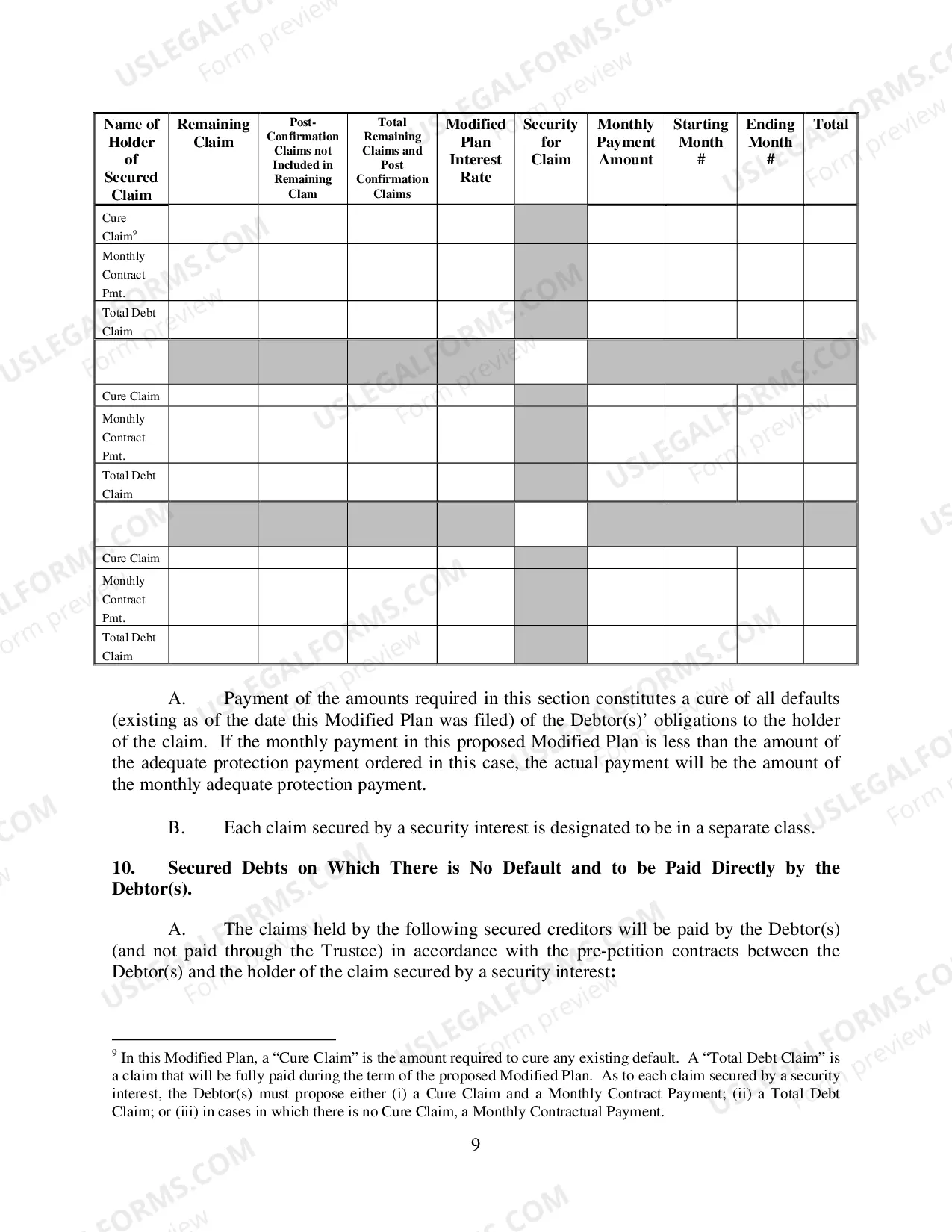 | Name of Holder of Secured Claim | Remaining Claim | Post-Confirmation Claims not Included in Remaining Clam | Total Remaining Claims and Post Confirmation Claims | Modified Plan Interest Rate | Security for Claim | Monthly Payment Amount | Starting Month # | Ending Month # | Total |
|---|---|---|---|---|---|---|---|---|---|
| Cure Claim$^{9}$ | | | | | | | | | |
| Monthly Contract Pmt. | | | | | | | | | |
| Total Debt Claim | | | | | | | | | |
| | | | | | | | | | |
| Cure Claim | | | | | | | | | |
| Monthly Contract Pmt. | | | | | | | | | |
| Total Debt Claim | | | | | | | | | |
| | | | | | | | | | |
| Cure Claim | | | | | | | | | |
| Monthly Contract Pmt. | | | | | | | | | |
| Total Debt Claim | | | | | | | | | |

A. Payment of the amounts required in this section constitutes a cure of all defaults (existing as of the date this Modified Plan was filed) of the Debtor(s)' obligations to the holder of the claim. If the monthly payment in this proposed Modified Plan is less than the amount of the adequate protection payment ordered in this case, the actual payment will be the amount of the monthly adequate protection payment.

B. Each claim secured by a security interest is designated to be in a separate class.

10. Secured Debts on Which There is No Default and to be Paid Directly by the Debtor(s).

A. The claims held by the following secured creditors will be paid by the Debtor(s) (and not paid through the Trustee) in accordance with the pre-petition contracts between the Debtor(s) and the holder of the claim secured by a security interest:

$^{9}$ In this Modified Plan, a "Cure Claim" is the amount required to cure any existing default. A "Total Debt Claim" is a claim that will be fully paid during the term of the proposed Modified Plan. As to each claim secured by a security interest, the Debtor(s) must propose either (i) a Cure Claim and a Monthly Contract Payment; (ii) a Total Debt Claim; or (iii) in cases in which there is no Cure Claim, a Monthly Contractual Payment.

9

USLEGALFORMS.COM Form preview